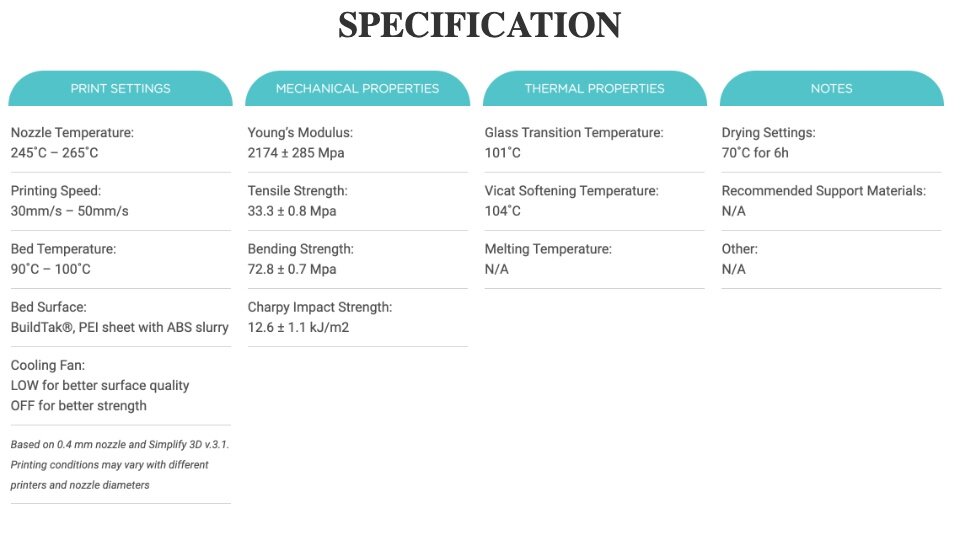 SPECIFICATION

PRINT SETTINGS

Nozzle Temperature:
245˚C – 265˚C

Printing Speed:
30mm/s – 50mm/s

Bed Temperature:
90˚C – 100˚C

Bed Surface:
BuildTak®, PEI sheet with ABS slurry

Cooling Fan:
LOW for better surface quality
OFF for better strength

Based on 0.4 mm nozzle and Simplify 3D v.3.1. Printing conditions may vary with different printers and nozzle diameters

MECHANICAL PROPERTIES

Young's Modulus:
2174 ± 285 Mpa

Tensile Strength:
33.3 ± 0.8 Mpa

Bending Strength:
72.8 ± 0.7 Mpa

Charpy Impact Strength:
12.6 ± 1.1 kJ/m2

THERMAL PROPERTIES

Glass Transition Temperature:
101˚C

Vicat Softening Temperature:
104˚C

Melting Temperature:
N/A

NOTES

Drying Settings:
70˚C for 6h

Recommended Support Materials:
N/A

Other:
N/A